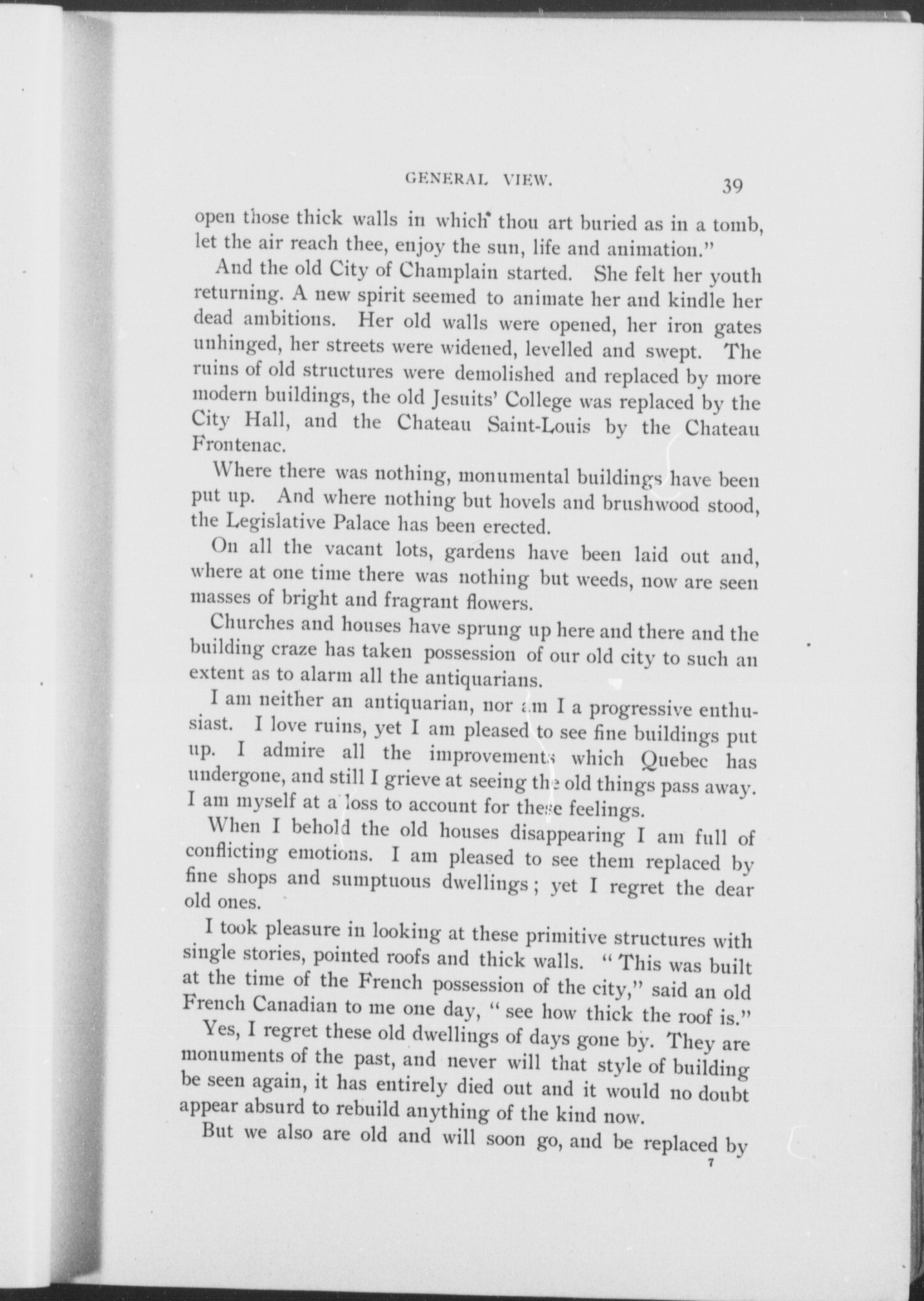 GENERAL VIEW.

39

open those thick walls in which thou art buried as in a tomb, let the air reach thee, enjoy the sun, life and animation."

And the old City of Champlain started. She felt her youth returning. A new spirit seemed to animate her and kindle her dead ambitions. Her old walls were opened, her iron gates unhinged, her streets were widened, levelled and swept. The ruins of old structures were demolished and replaced by more modern buildings, the old Jesuits' College was replaced by the City Hall, and the Chateau Saint-Louis by the Chateau Frontenac.

Where there was nothing, monumental buildings have been put up. And where nothing but hovels and brushwood stood, the Legislative Palace has been erected.

On all the vacant lots, gardens have been laid out and, where at one time there was nothing but weeds, now are seen masses of bright and fragrant flowers.

Churches and houses have sprung up here and there and the building craze has taken possession of our old city to such an extent as to alarm all the antiquarians.

I am neither an antiquarian, nor am I a progressive enthusiast. I love ruins, yet I am pleased to see fine buildings put up. I admire all the improvements which Quebec has undergone, and still I grieve at seeing the old things pass away. I am myself at a loss to account for these feelings.

When I behold the old houses disappearing I am full of conflicting emotions. I am pleased to see them replaced by fine shops and sumptuous dwellings; yet I regret the dear old ones.

I took pleasure in looking at these primitive structures with single stories, pointed roofs and thick walls. "This was built at the time of the French possession of the city," said an old French Canadian to me one day, "see how thick the roof is."

Yes, I regret these old dwellings of days gone by. They are monuments of the past, and never will that style of building be seen again, it has entirely died out and it would no doubt appear absurd to rebuild anything of the kind now.

But we also are old and will soon go, and be replaced by

7